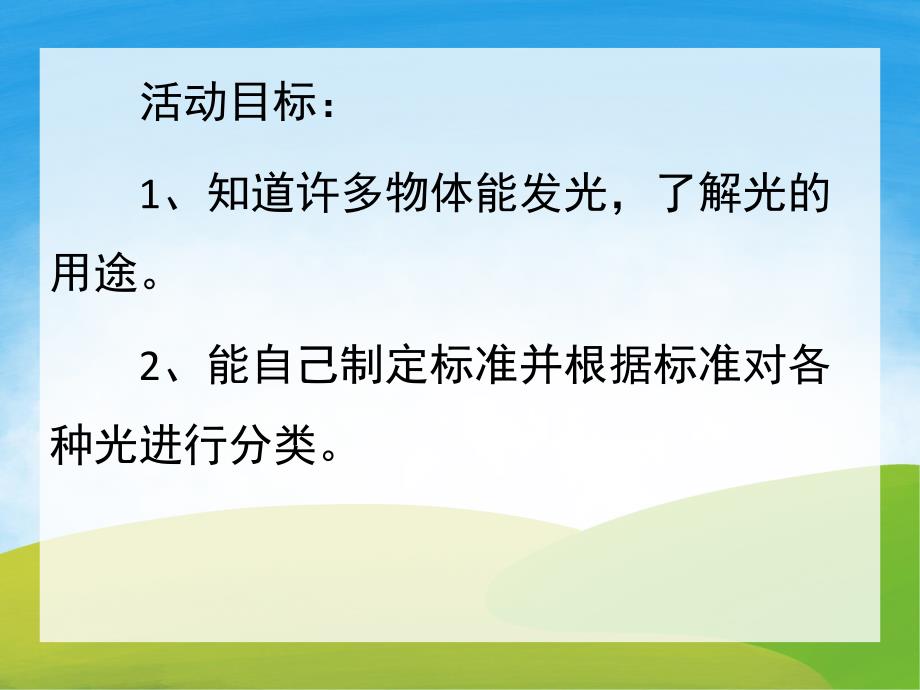 活动目标：

1、知道许多物体能发光，了解光的用途。

2、能自己制定标准并根据标准对各种光进行分类。